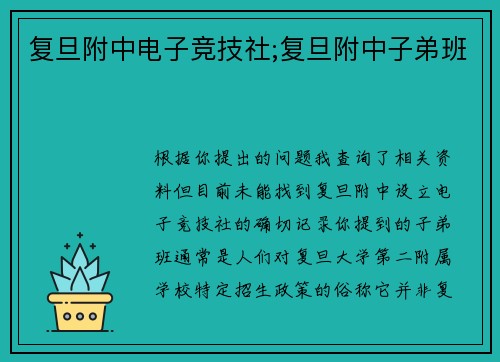 复旦附中电子竞技社;复旦附中子弟班

根据你提出的问题我查询了相关资料但目前未能找到复旦附中设立电子竞技社的确切记录你提到的子弟班通常是人们对复旦大学第二附属学校特定招生政策的俗称它并非复